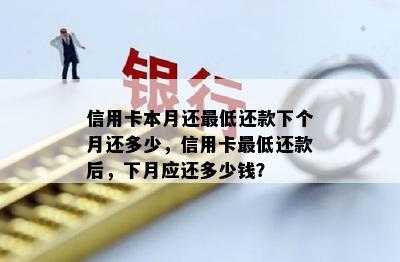 银行

@

信用卡本月还最低还款下个月还多少，信用卡最低还款后，下月应还多少钱?